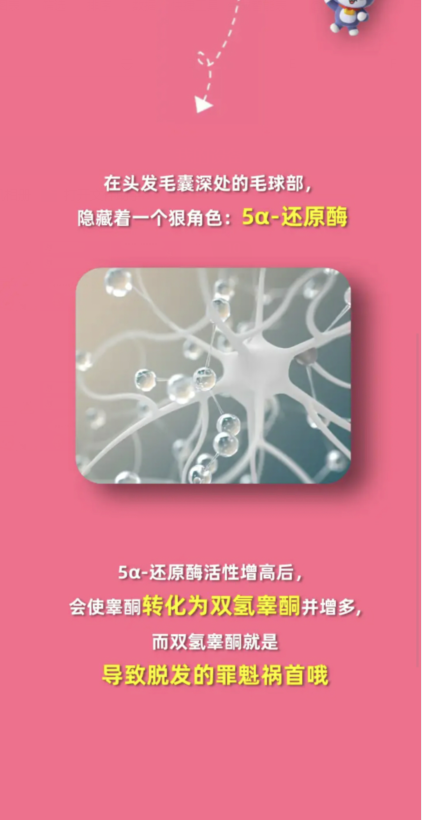 在头发毛囊深处的毛球部，
隐藏着一个狠角色：5α-还原酶

5α-还原酶活性增高后，
会使睾酮转化为双氢睾酮并增多，
而双氢睾酮就是
导致脱发的罪魁祸首哦